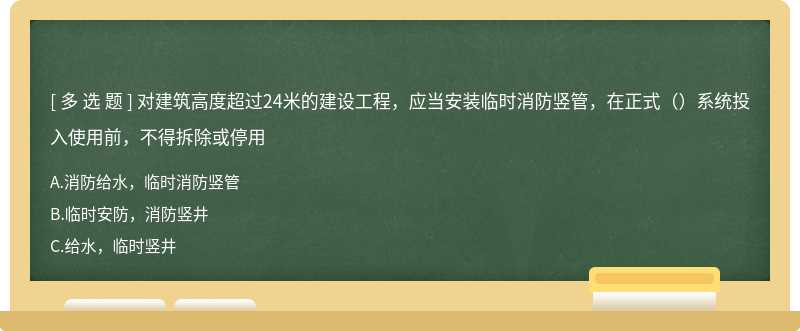 [ 多 选 题 ] 对建筑高度超过24米的建设工程，应当安装临时消防竖管，在正式（）系统投入使用前，不得拆除或停用

A.消防给水，临时消防竖管

B.临时安防，消防竖井

C.给水，临时竖井